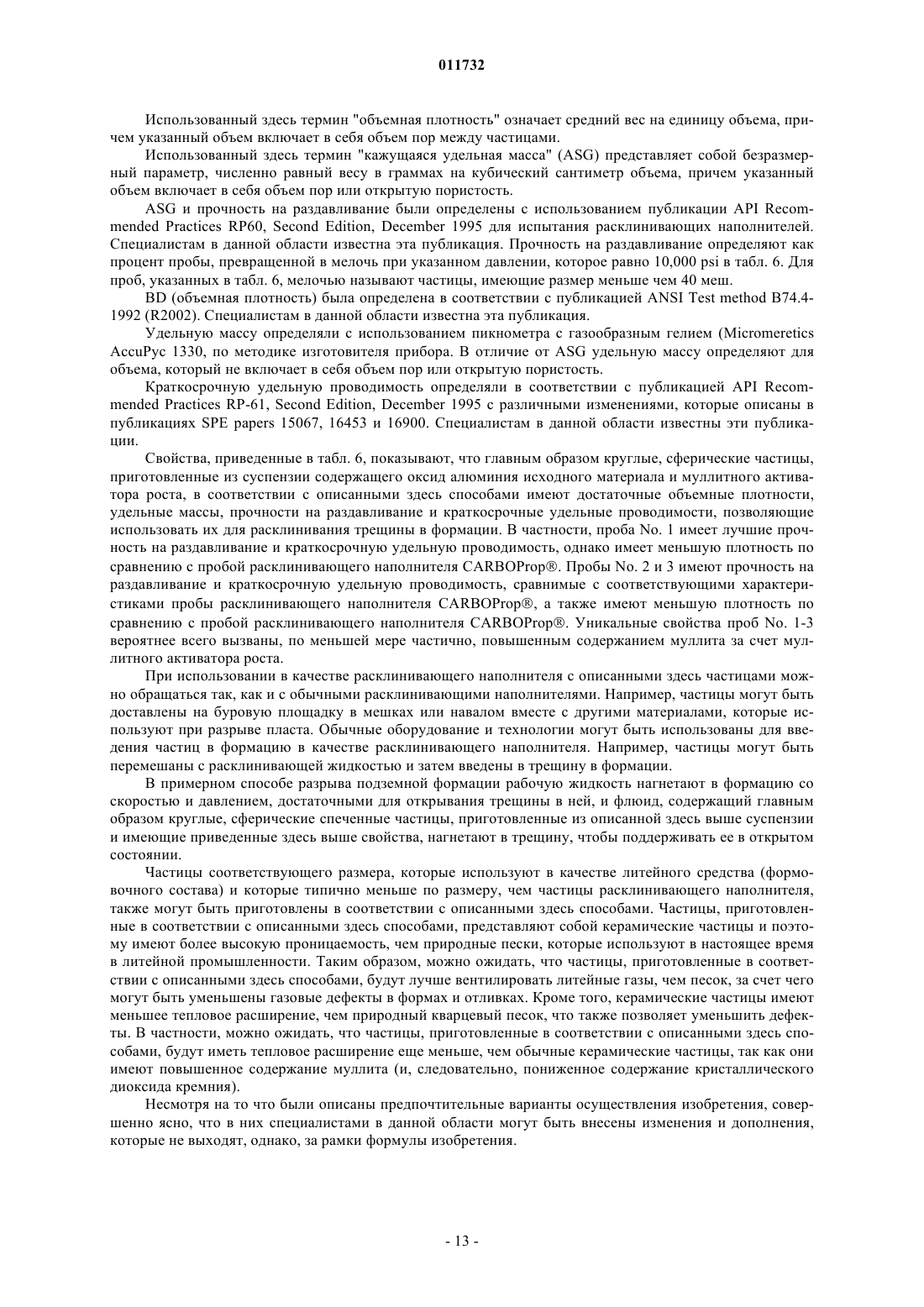 011732

Использованный здесь термин "объемная плотность" означает средний вес на единицу объема, причем указанный объем включает в себя объем пор между частицами.

Использованный здесь термин "кажущаяся удельная масса" (ASG) представляет собой безразмерный параметр, численно равный весу в граммах на кубический сантиметр объема, причем указанный объем включает в себя объем пор или открытую пористость.

ASG и прочность на раздавливание были определены с использованием публикации API Recommended Practices RP60, Second Edition, December 1995 для испытания расклинивающих наполнителей. Специалистам в данной области известна эта публикация. Прочность на раздавливание определяют как процент пробы, превращенной в мелочь при указанном давлении, которое равно 10,000 psi в табл. 6. Для проб, указанных в табл. 6, мелочью называют частицы, имеющие размер меньше чем 40 меш.

BD (объемная плотность) была определена в соответствии с публикацией ANSI Test method B74.4-1992 (R2002). Специалистам в данной области известна эта публикация.

Удельную массу определяли с использованием пикнометра с газообразным гелием (Micromeretics AccuPyc 1330, по методике изготовителя прибора. В отличие от ASG удельную массу определяют для объема, который не включает в себя объем пор или открытую пористость.

Краткосрочную удельную проводимость определяли в соответствии с публикацией API Recommended Practices RP-61, Second Edition, December 1995 с различными изменениями, которые описаны в публикациях SPE papers 15067, 16453 и 16900. Специалистам в данной области известны эти публикации.

Свойства, приведенные в табл. 6, показывают, что главным образом круглые, сферические частицы, приготовленные из суспензии содержащего оксид алюминия исходного материала и муллитного активатора роста, в соответствии с описанными здесь способами имеют достаточные объемные плотности, удельные массы, прочности на раздавливание и краткосрочные удельные проводимости, позволяющие использовать их для расклинивания трещины в формации. В частности, проба No. 1 имеет лучшие прочность на раздавливание и краткосрочную удельную проводимость, однако имеет меньшую плотность по сравнению с пробой расклинивающего наполнителя CARBOProp®. Пробы No. 2 и 3 имеют прочность на раздавливание и краткосрочную удельную проводимость, сравнимые с соответствующими характеристиками пробы расклинивающего наполнителя CARBOProp®, а также имеют меньшую плотность по сравнению с пробой расклинивающего наполнителя CARBOProp®. Уникальные свойства проб No. 1-3 вероятнее всего вызваны, по меньшей мере частично, повышенным содержанием муллита за счет муллитного активатора роста.

При использовании в качестве расклинивающего наполнителя с описанными здесь частицами можно обращаться так, как и с обычными расклинивающими наполнителями. Например, частицы могут быть доставлены на буровую площадку в мешках или навалом вместе с другими материалами, которые используют при разрыве пласта. Обычные оборудование и технологии могут быть использованы для введения частиц в формацию в качестве расклинивающего наполнителя. Например, частицы могут быть перемешаны с расклинивающей жидкостью и затем введены в трещину в формации.

В примерном способе разрыва подземной формации рабочую жидкость нагнетают в формацию со скоростью и давлением, достаточными для открывания трещины в ней, и флюид, содержащий главным образом круглые, сферические спеченные частицы, приготовленные из описанной здесь выше суспензии и имеющие приведенные здесь выше свойства, нагнетают в трещину, чтобы поддерживать ее в открытом состоянии.

Частицы соответствующего размера, которые используют в качестве литейного средства (формовочного состава) и которые типично меньше по размеру, чем частицы расклинивающего наполнителя, также могут быть приготовлены в соответствии с описанными здесь способами. Частицы, приготовленные в соответствии с описанными здесь способами, представляют собой керамические частицы и поэтому имеют более высокую проницаемость, чем природные пески, которые используют в настоящее время в литейной промышленности. Таким образом, можно ожидать, что частицы, приготовленные в соответствии с описанными здесь способами, будут лучше вентилировать литейные газы, чем песок, за счет чего могут быть уменьшены газовые дефекты в формах и отливках. Кроме того, керамические частицы имеют меньшее тепловое расширение, чем природный кварцевый песок, что также позволяет уменьшить дефекты. В частности, можно ожидать, что частицы, приготовленные в соответствии с описанными здесь способами, будут иметь тепловое расширение еще меньше, чем обычные керамические частицы, так как они имеют повышенное содержание муллита (и, следовательно, пониженное содержание кристаллического диоксида кремния).

Несмотря на то что были описаны предпочтительные варианты осуществления изобретения, совершенно ясно, что в них специалистами в данной области могут быть внесены изменения и дополнения, которые не выходят, однако, за рамки формулы изобретения.

- 13 -